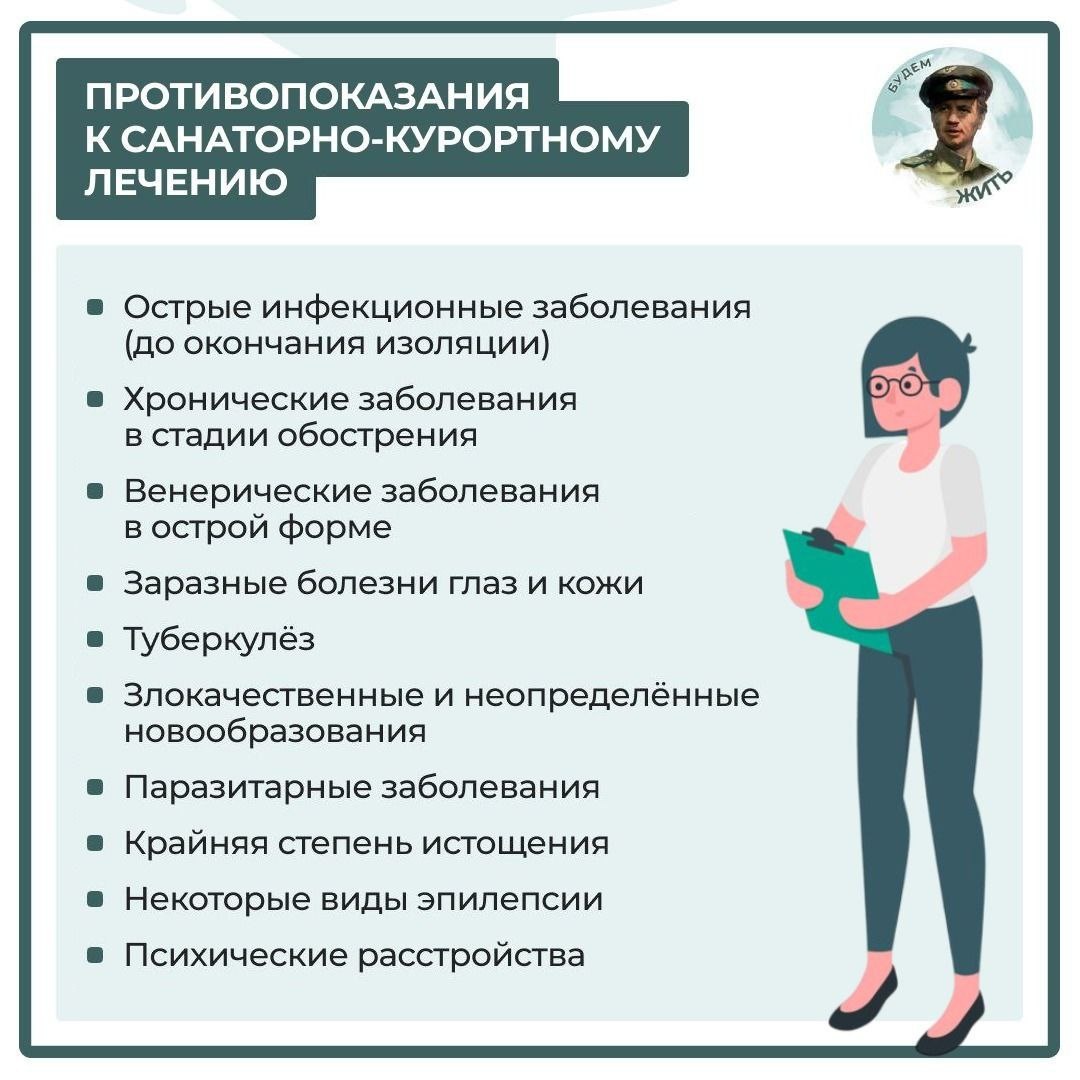 ПРОТИВОПОКАЗАНИЯ
К САНАТОРНО-КУРОРТНОМУ
ЛЕЧЕНИЮ

БУДЕМ
ЖИТЬ

• Острые инфекционные заболевания (до окончания изоляции)
• Хронические заболевания в стадии обострения
• Венерические заболевания в острой форме
• Заразные болезни глаз и кожи
• Туберкулёз
• Злокачественные и неопределённые новообразования
• Паразитарные заболевания
• Крайняя степень истощения
• Некоторые виды эпилепсии
• Психические расстройства